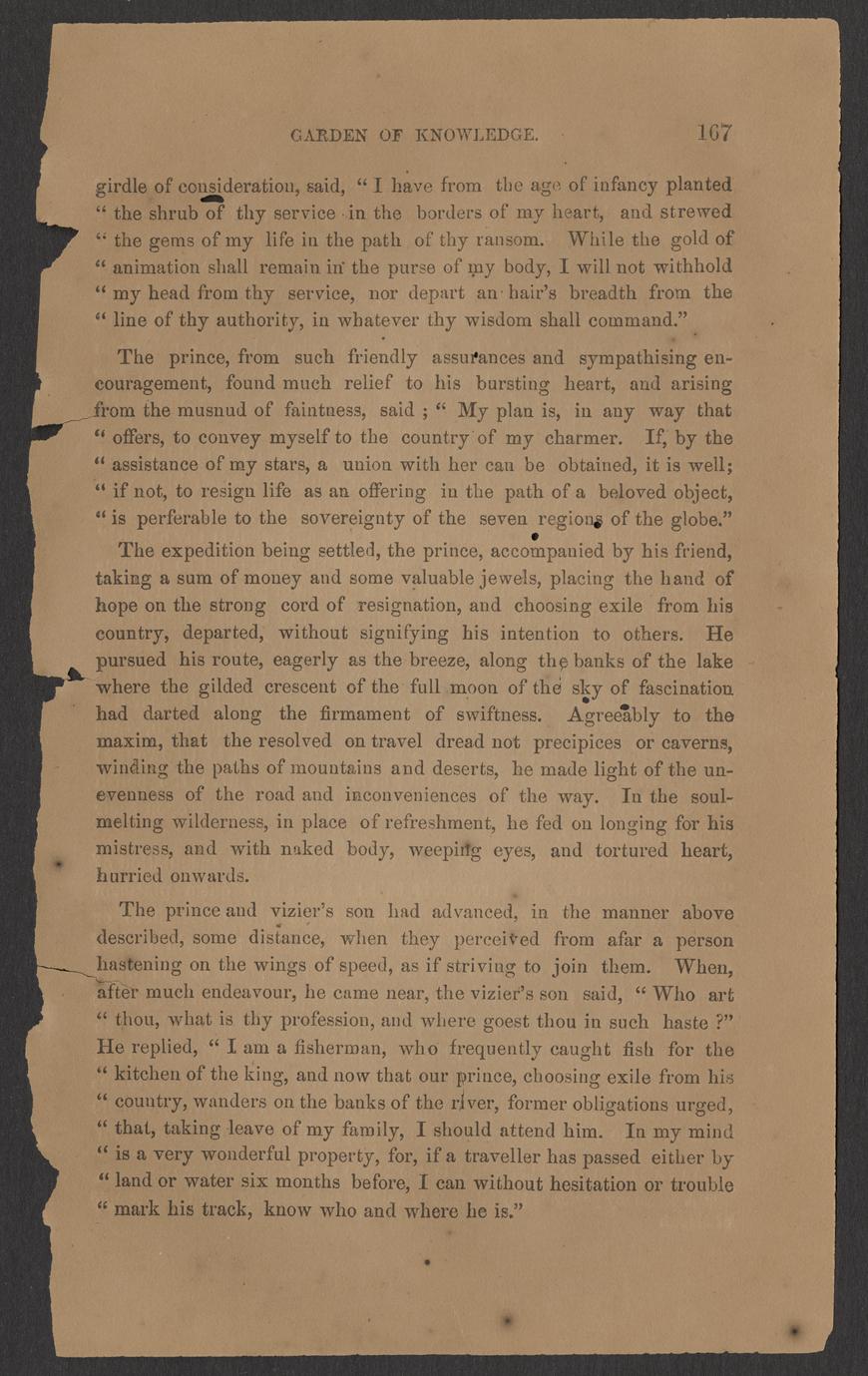 GARDEN OF KNOWLEDGE. 167

girdle of consideration, said, " I have from the age of infancy planted " the shrub of thy service in the borders of my heart, and strewed " the gems of my life in the path of thy ransom. While the gold of " animation shall remain in the purse of my body, I will not withhold " my head from thy service, nor depart an hair's breadth from the " line of thy authority, in whatever thy wisdom shall command."

The prince, from such friendly assurances and sympathising encouragement, found much relief to his bursting heart, and arising from the musnud of faintness, said ; " My plan is, in any way that " offers, to convey myself to the country of my charmer. If, by the " assistance of my stars, a union with her can be obtained, it is well; " if not, to resign life as an offering in the path of a beloved object, " is perferable to the sovereignty of the seven regions of the globe."

The expedition being settled, the prince, accompanied by his friend, taking a sum of money and some valuable jewels, placing the hand of hope on the strong cord of resignation, and choosing exile from his country, departed, without signifying his intention to others. He pursued his route, eagerly as the breeze, along the banks of the lake where the gilded crescent of the full moon of the sky of fascination had darted along the firmament of swiftness. Agreeably to the maxim, that the resolved on travel dread not precipices or caverns, winding the paths of mountains and deserts, he made light of the unevenness of the road and inconveniences of the way. In the soul-melting wilderness, in place of refreshment, he fed on longing for his mistress, and with naked body, weeping eyes, and tortured heart, hurried onwards.

The prince and vizier's son had advanced, in the manner above described, some distance, when they perceived from afar a person hastening on the wings of speed, as if striving to join them. When, after much endeavour, he came near, the vizier's son said, " Who art " thou, what is thy profession, and where goest thou in such haste ?" He replied, " I am a fisherman, who frequently caught fish for the " kitchen of the king, and now that our prince, choosing exile from his " country, wanders on the banks of the river, former obligations urged, " that, taking leave of my family, I should attend him. In my mind " is a very wonderful property, for, if a traveller has passed either by " land or water six months before, I can without hesitation or trouble " mark his track, know who and where he is."